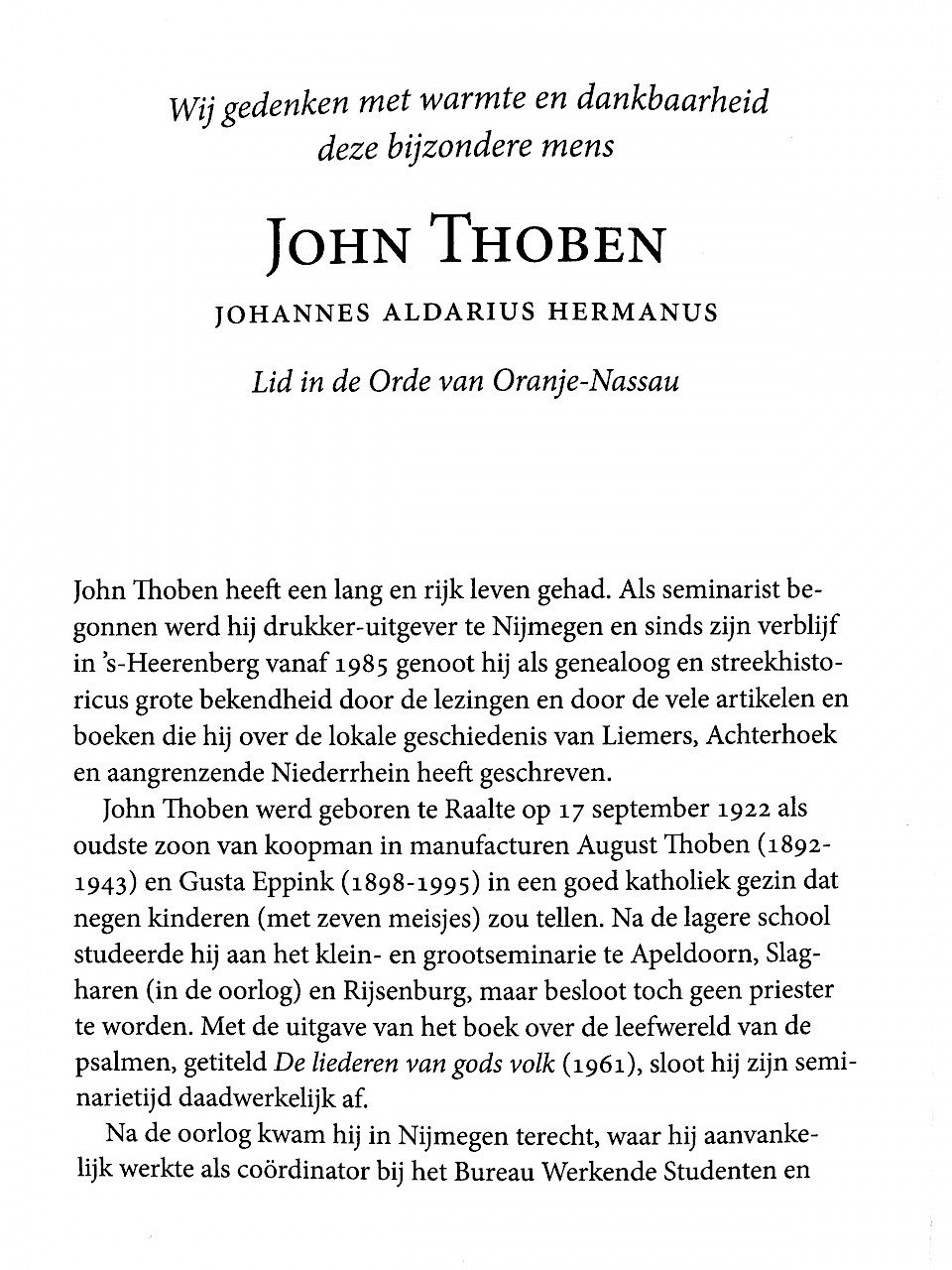 Wij gedenken met warmte en dankbaarheid deze bijzondere mens

JOHN THOBEN

JOHANNES ALDARIUS HERMANUS

Lid in de Orde van Oranje-Nassau

John Thoben heeft een lang en rijk leven gehad. Als seminarist begonnen werd hij drukker-uitgever te Nijmegen en sinds zijn verblijf in 's-Heerenberg vanaf 1985 genoot hij als genealoog en streekhistoricus grote bekendheid door de lezingen en door de vele artikelen en boeken die hij over de lokale geschiedenis van Liemers, Achterhoek en aangrenzende Niederrhein heeft geschreven.

John Thoben werd geboren te Raalte op 17 september 1922 als oudste zoon van koopman in manufacturen August Thoben (1892-1943) en Gusta Eppink (1898-1995) in een goed katholiek gezin dat negen kinderen (met zeven meisjes) zou tellen. Na de lagere school studeerde hij aan het klein- en grootseminarie te Apeldoorn, Slagharen (in de oorlog) en Rijsenburg, maar besloot toch geen priester te worden. Met de uitgave van het boek over de leefwereld van de psalmen, getiteld De liederen van gods volk (1961), sloot hij zijn seminarietijd daadwerkelijk af.

Na de oorlog kwam hij in Nijmegen terecht, waar hij aanvankelijk werkte als coördinator bij het Bureau Werkende Studenten en